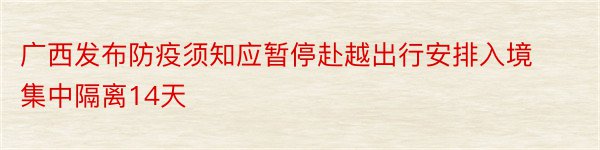 广西发布防疫须知应暂停赴越出行安排入境集中隔离14天